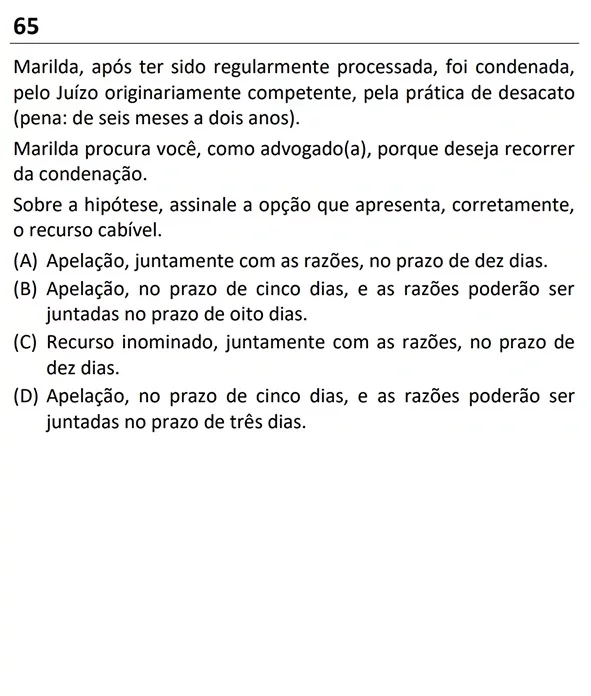 65

Marilda, após ter sido regularmente processada, foi condenada, pelo Juízo originariamente competente, pela prática de desacato (pena: de seis meses a dois anos).

Marilda procura você, como advogado(a), porque deseja recorrer da condenação.

Sobre a hipótese, assinale a opção que apresenta, corretamente, o recurso cabível.

(A) Apelação, juntamente com as razões, no prazo de dez dias.

(B) Apelação, no prazo de cinco dias, e as razões poderão ser juntadas no prazo de oito dias.

(C) Recurso inominado, juntamente com as razões, no prazo de dez dias.

(D) Apelação, no prazo de cinco dias, e as razões poderão ser juntadas no prazo de três dias.